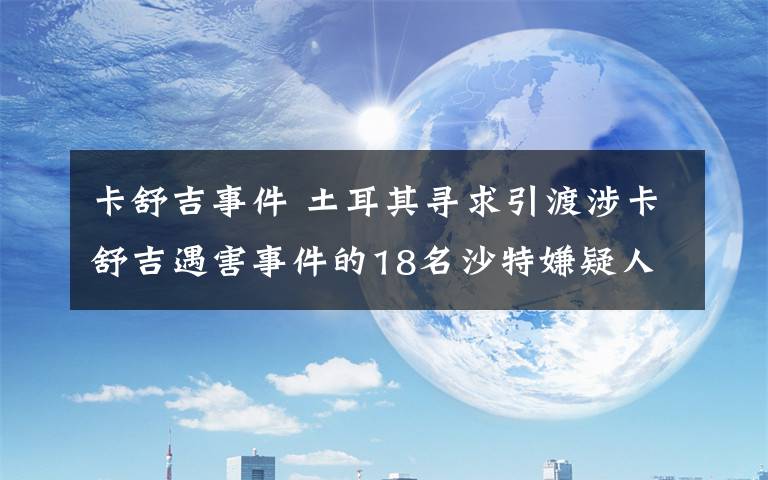 卡舒吉事件 土耳其寻求引渡涉卡舒吉遇害事件的18名沙特嫌疑人